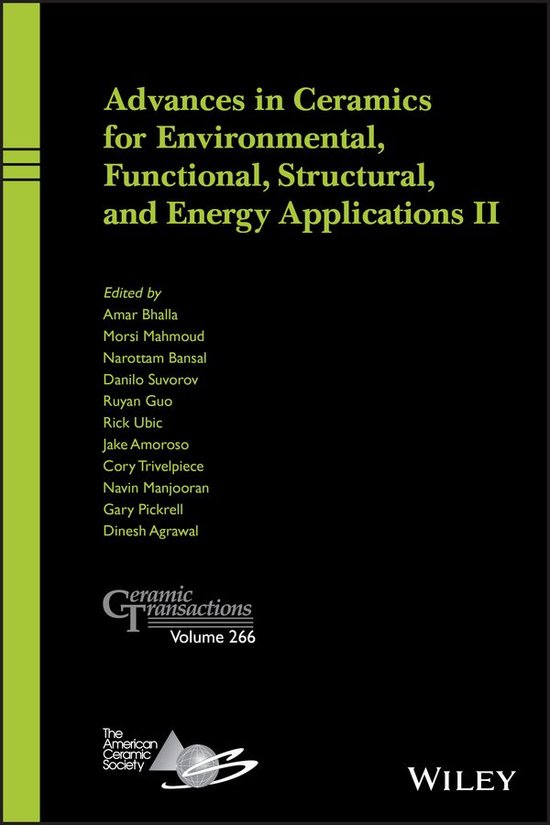 Advances in Ceramics for Environmental, Functional, Structural, and Energy Applications II

Edited by
Amar Bhalla
Morsi Mahmoud
Narottam Bansal
Danilo Suvorov
Ruyan Guo
Rick Ubic
Jake Amoroso
Cory Trivelpiece
Navin Manjooran
Gary Pickrell
Dinesh Agrawal

Ceramic Transactions
Volume 266

The American Ceramic Society

WILEY